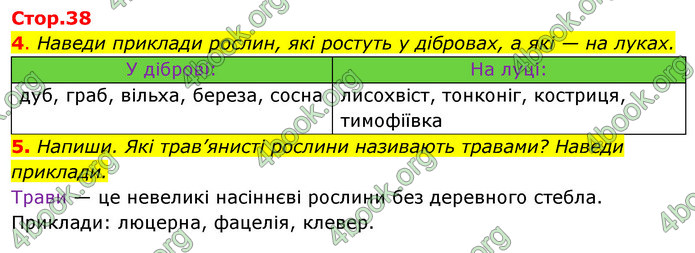 Стор.38

4. Наведи приклади рослин, які ростуть у дібровах, а які — на луках.

| У діброві: | На луці: |
|---|---|
| дуб, граб, вільха, береза, сосна | лисохвіст, тонконіг, костриця, тимофіївка |

5. Напиши. Які трав'янисті рослини називають травами? Наведи приклади.

Трави — це невеликі насіннєві рослини без деревного стебла.
Приклади: люцерна, фацелія, клевер.

4book.org